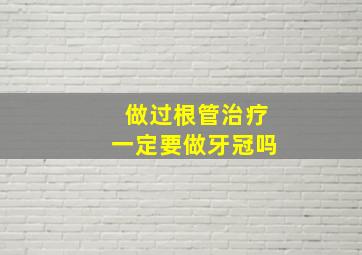 做过根管治疗
一定要做牙冠吗